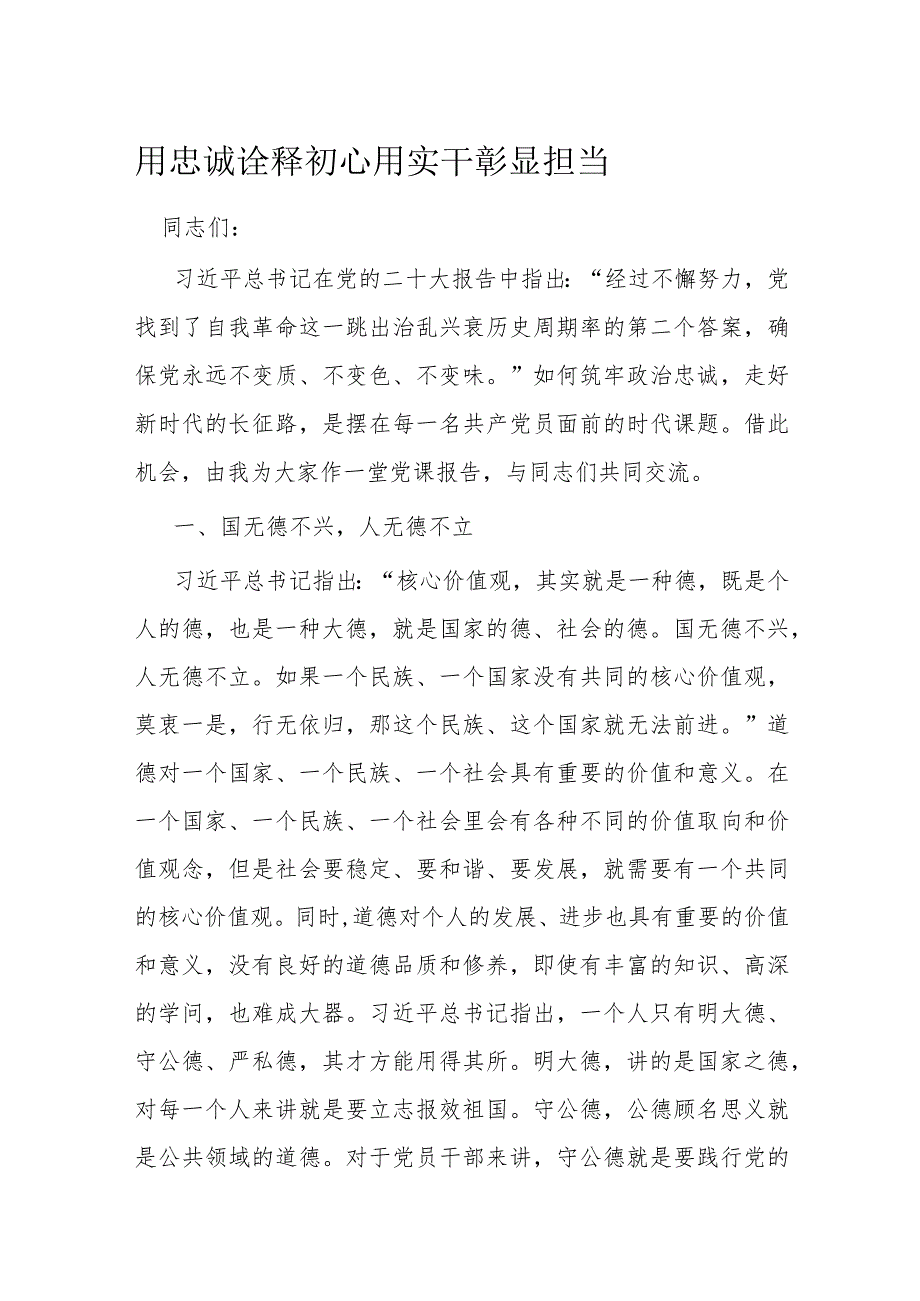 用忠诚诠释初心用实干彰显担当

同志们：

习近平总书记在党的二十大报告中指出：“经过不懈努力，党找到了自我革命这一跳出治乱兴衰历史周期率的第二个答案，确保党永远不变质、不变色、不变味。”如何筑牢政治忠诚，走好新时代的长征路，是摆在每一名共产党员面前的时代课题。借此机会，由我为大家作一堂党课报告，与同志们共同交流。

一、国无德不兴，人无德不立

习近平总书记指出：“核心价值观，其实就是一种德，既是个人的德，也是一种大德，就是国家的德、社会的德。国无德不兴，人无德不立。如果一个民族、一个国家没有共同的核心价值观，莫衷一是，行无依归，那这个民族、这个国家就无法前进。”道德对一个国家、一个民族、一个社会具有重要的价值和意义。在一个国家、一个民族、一个社会里会有各种不同的价值取向和价值观念，但是社会要稳定、要和谐、要发展，就需要有一个共同的核心价值观。同时,道德对个人的发展、进步也具有重要的价值和意义，没有良好的道德品质和修养，即使有丰富的知识、高深的学问，也难成大器。习近平总书记指出，一个人只有明大德、守公德、严私德，其才方能用得其所。明大德，讲的是国家之德，对每一个人来讲就是要立志报效祖国。守公德，公德顾名思义就是公共领域的道德。对于党员干部来讲，守公德就是要践行党的